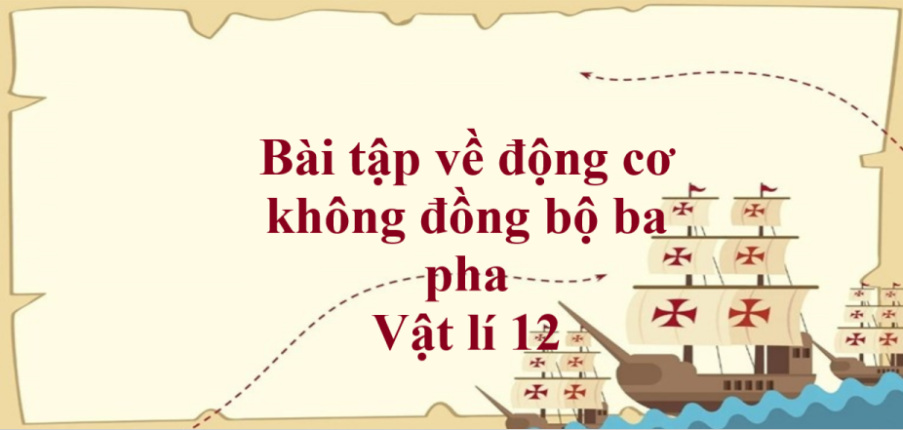 Bài tập về động cơ không đồng bộ ba pha
Vật lí 12